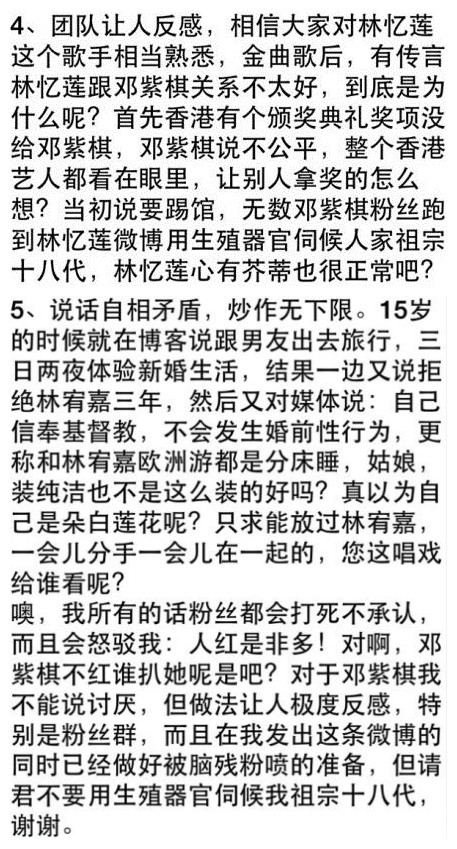 4、团队让人反感，相信大家对林忆莲这个歌手相当熟悉，金曲歌后，有传言林忆莲跟邓紫棋关系不太好，到底是为什么呢？首先香港有个颁奖典礼奖项没给邓紫棋，邓紫棋说不公平，整个香港艺人都看在眼里，让别人拿奖的怎么想？当初说要踢馆，无数邓紫棋粉丝跑到林忆莲微博用生殖器官伺候人家祖宗十八代，林忆莲心有芥蒂也很正常吧？

5、说话自相矛盾，炒作无下限。15岁的时候就在博客说跟男友出去旅行，三日两夜体验新婚生活，结果一边又说拒绝林宥嘉三年，然后又对媒体说：自己信奉基督教，不会发生婚前性行为，更称和林宥嘉欧洲游都是分床睡，姑娘，装纯洁也不是这么装的好吗？真以为自己是朵白莲花呢？只求能放过林宥嘉，一会儿分手一会儿在一起的，您这唱戏给谁看呢？
噢，我所有的话粉丝都会打死不承认，而且会怒驳我：人红是非多！对啊，邓紫棋不红谁扒她呢是吧？对于邓紫棋我不能说讨厌，但做法让人极度反感，特别是粉丝群，而且在我发出这条微博的同时已经做好被脑残粉喷的准备，但请君不要用生殖器官伺候我祖宗十八代，谢谢。